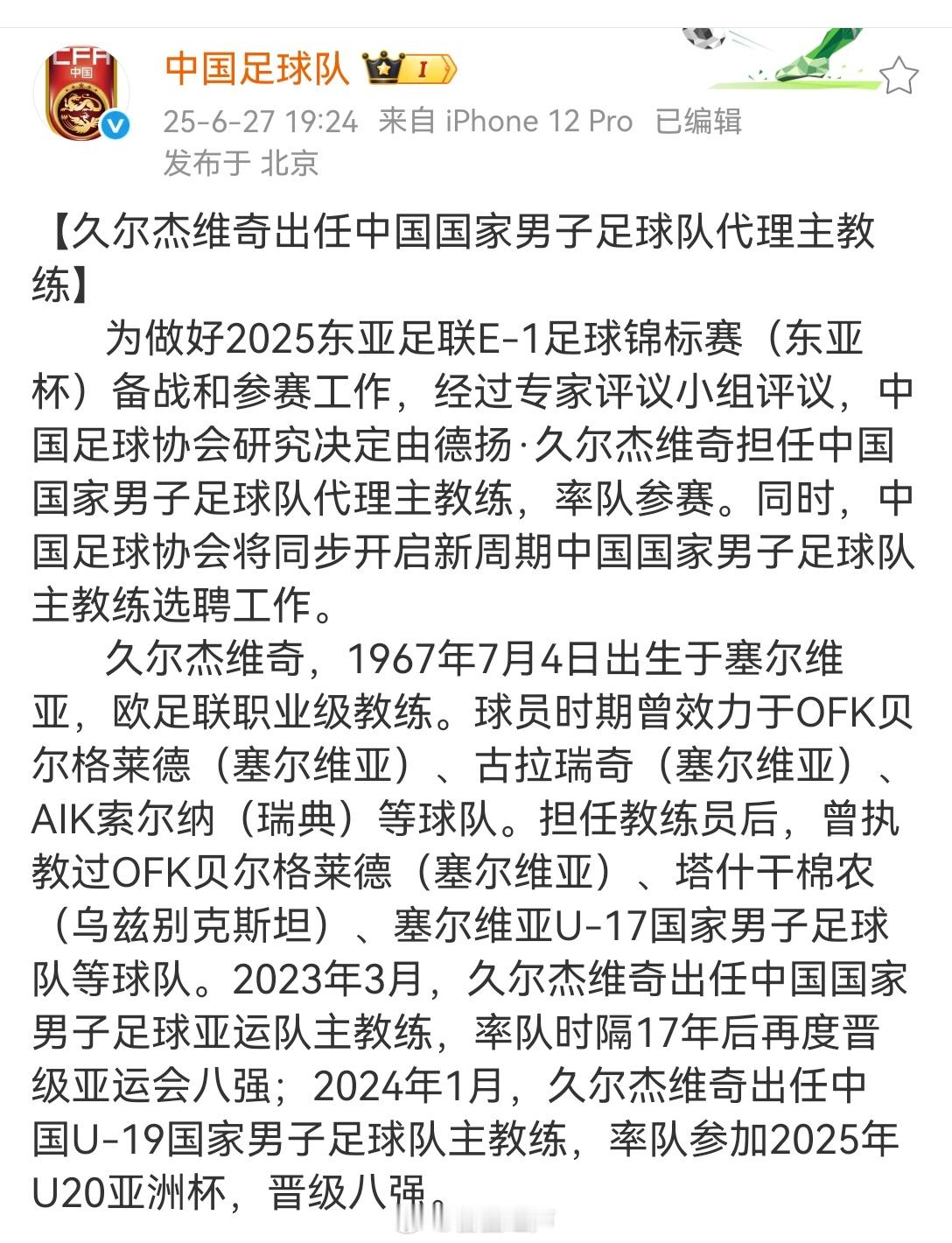 CFA
中国

中国足球队 I

25-6-27 19:24 来自 iPhone 12 Pro 已编辑
发布于 北京

【久尔杰维奇出任中国国家男子足球队代理主教练】

为做好2025东亚足联E-1足球锦标赛（东亚杯）备战和参赛工作，经过专家评议小组评议，中国足球协会研究决定由德扬·久尔杰维奇担任中国国家男子足球队代理主教练，率队参赛。同时，中国足球协会将同步开启新周期中国国家男子足球队主教练选聘工作。

久尔杰维奇，1967年7月4日出生于塞尔维亚，欧足联职业级教练。球员时期曾效力于OFK贝尔格莱德（塞尔维亚）、古拉瑞奇（塞尔维亚）、AIK索尔纳（瑞典）等球队。担任教练员后，曾执教过OFK贝尔格莱德（塞尔维亚）、塔什干棉农（乌兹别克斯坦）、塞尔维亚U-17国家男子足球队等球队。2023年3月，久尔杰维奇出任中国国家男子足球亚运队主教练，率队时隔17年后再度晋级亚运会八强；2024年1月，久尔杰维奇出任中国U-19国家男子足球队主教练，率队参加2025年U20亚洲杯，晋级八强。